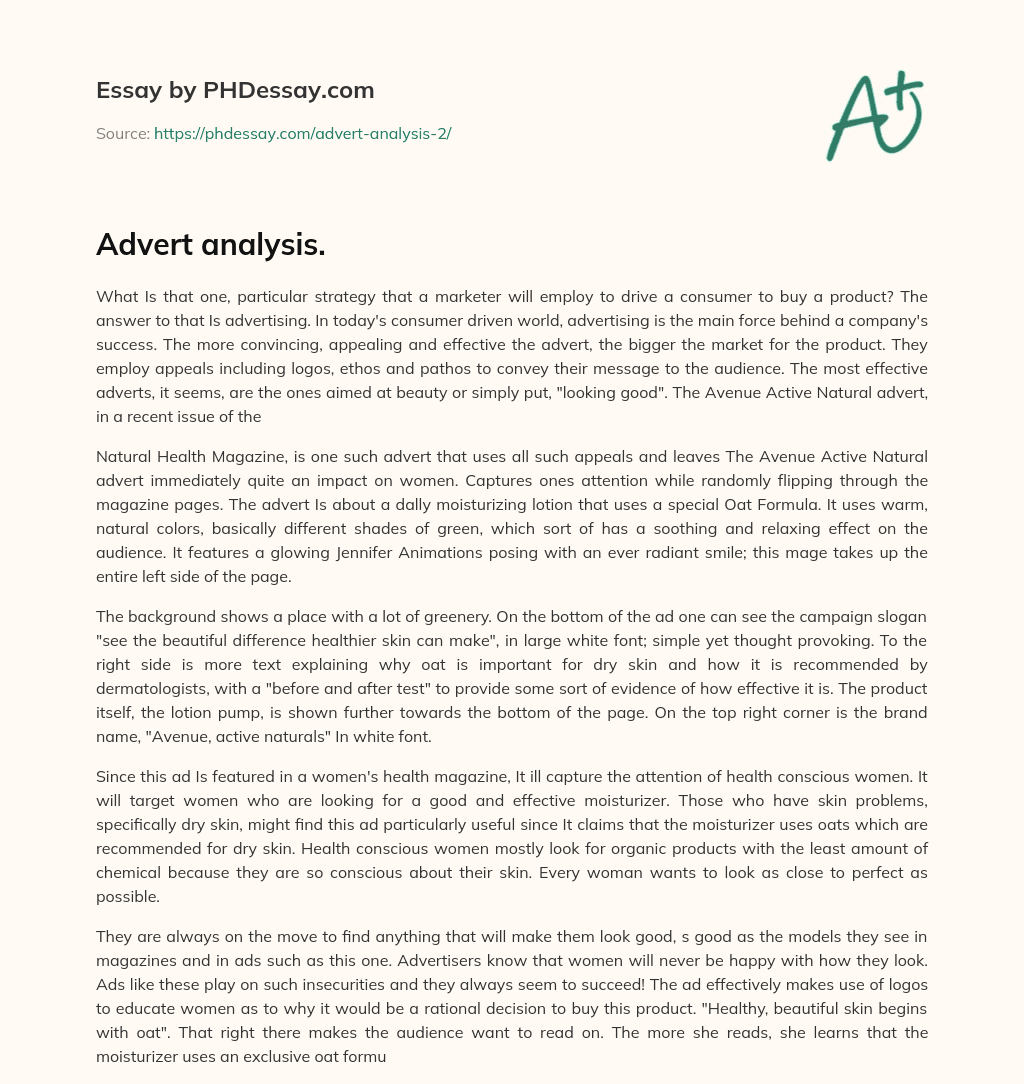 Essay by PHDessay.com

Source: https://phdessay.com/advert-analysis-2/

A+

Advert analysis.

What Is that one, particular strategy that a marketer will employ to drive a consumer to buy a product? The answer to that Is advertising. In today's consumer driven world, advertising is the main force behind a company's success. The more convincing, appealing and effective the advert, the bigger the market for the product. They employ appeals including logos, ethos and pathos to convey their message to the audience. The most effective adverts, it seems, are the ones aimed at beauty or simply put, "looking good". The Avenue Active Natural advert, in a recent issue of the

Natural Health Magazine, is one such advert that uses all such appeals and leaves The Avenue Active Natural advert immediately quite an impact on women. Captures ones attention while randomly flipping through the magazine pages. The advert Is about a dally moisturizing lotion that uses a special Oat Formula. It uses warm, natural colors, basically different shades of green, which sort of has a soothing and relaxing effect on the audience. It features a glowing Jennifer Animations posing with an ever radiant smile; this mage takes up the entire left side of the page.

The background shows a place with a lot of greenery. On the bottom of the ad one can see the campaign slogan "see the beautiful difference healthier skin can make", in large white font; simple yet thought provoking. To the right side is more text explaining why oat is important for dry skin and how it is recommended by dermatologists, with a "before and after test" to provide some sort of evidence of how effective it is. The product itself, the lotion pump, is shown further towards the bottom of the page. On the top right corner is the brand name, "Avenue, active naturals" In white font.

Since this ad Is featured in a women's health magazine, It ill capture the attention of health conscious women. It will target women who are looking for a good and effective moisturizer. Those who have skin problems, specifically dry skin, might find this ad particularly useful since It claims that the moisturizer uses oats which are recommended for dry skin. Health conscious women mostly look for organic products with the least amount of chemical because they are so conscious about their skin. Every woman wants to look as close to perfect as possible.

They are always on the move to find anything that will make them look good, s good as the models they see in magazines and in ads such as this one. Advertisers know that women will never be happy with how they look. Ads like these play on such insecurities and they always seem to succeed! The ad effectively makes use of logos to educate women as to why it would be a rational decision to buy this product. "Healthy, beautiful skin begins with oat". That right there makes the audience want to read on. The more she reads, she learns that the moisturizer uses an exclusive oat formu